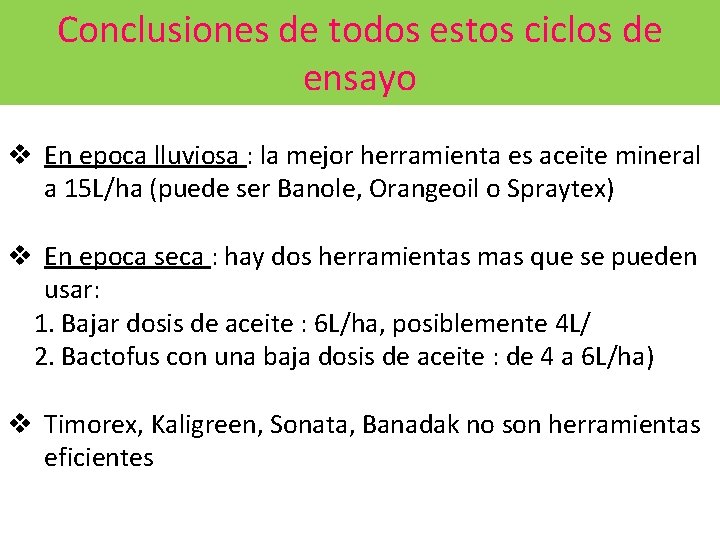 Conclusiones de todos estos ciclos de ensayo

❖ En epoca lluviosa : la mejor herramienta es aceite mineral a 15L/ha (puede ser Banole, Orangeoil o Spraytex)

❖ En epoca seca : hay dos herramientas mas que se pueden usar:
1. Bajar dosis de aceite : 6L/ha, posiblemente 4L/
2. Bactofus con una baja dosis de aceite : de 4 a 6L/ha)

❖ Timorex, Kaligreen, Sonata, Banadak no son herramientas eficientes